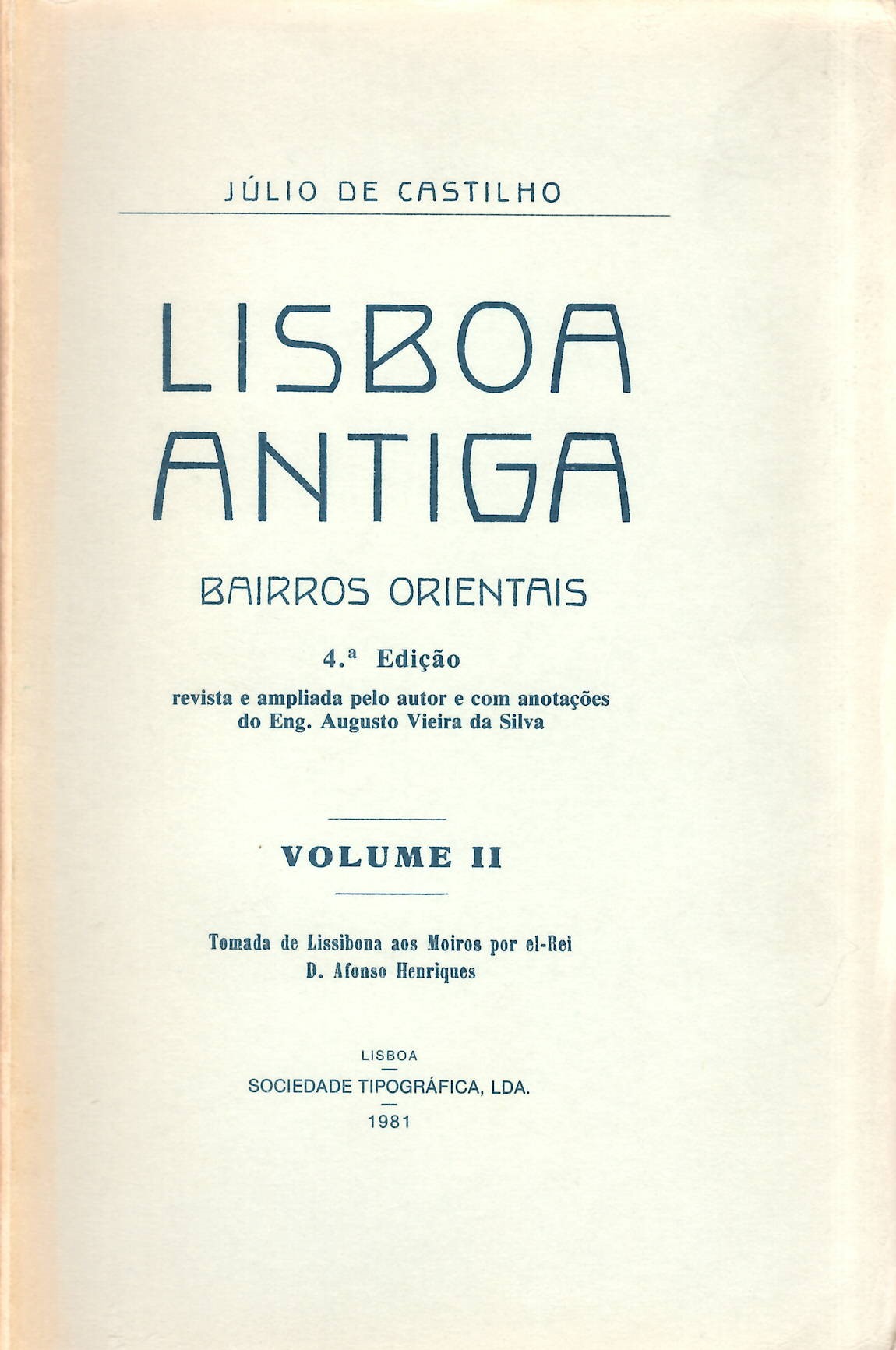 JÚLIO DE CASTILHO

LISBOA
ANTIGA

BAIRROS ORIENTAIS

4.ª Edição

revista e ampliada pelo autor e com anotações
do Eng. Augusto Vieira da Silva

VOLUME II

Tomada de Lissibona aos Moiros por el-Rei
D. Afonso Henriques

LISBOA

SOCIEDADE TIPOGRÁFICA, LDA.

1981